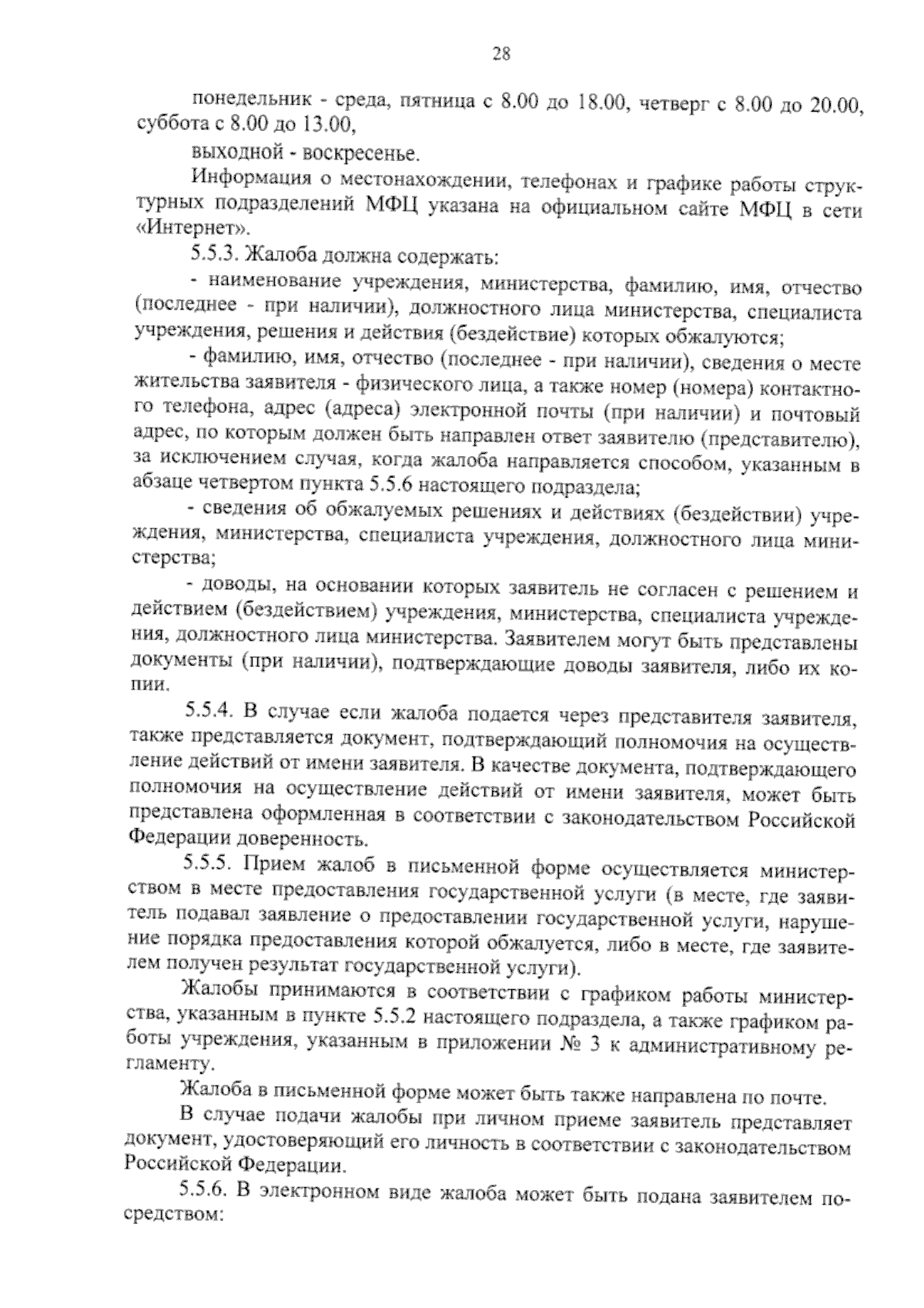 28

понедельник - среда, пятница с 8.00 до 18.00, четверг с 8.00 до 20.00, суббота с 8.00 до 13.00,

выходной - воскресенье.

Информация о местонахождении, телефонах и графике работы структурных подразделений МФЦ указана на официальном сайте МФЦ в сети «Интернет».

5.5.3. Жалоба должна содержать:

- наименование учреждения, министерства, фамилию, имя, отчество (последнее - при наличии), должностного лица министерства, специалиста учреждения, решения и действия (бездействие) которых обжалуются;

- фамилию, имя, отчество (последнее - при наличии), сведения о месте жительства заявителя - физического лица, а также номер (номера) контактного телефона, адрес (адреса) электронной почты (при наличии) и почтовый адрес, по которым должен быть направлен ответ заявителю (представителю), за исключением случая, когда жалоба направляется способом, указанным в абзаце четвертом пункта 5.5.6 настоящего подраздела;

- сведения об обжалуемых решениях и действиях (бездействии) учреждения, министерства, специалиста учреждения, должностного лица министерства;

- доводы, на основании которых заявитель не согласен с решением и действием (бездействием) учреждения, министерства, специалиста учреждения, должностного лица министерства. Заявителем могут быть представлены документы (при наличии), подтверждающие доводы заявителя, либо их копии.

5.5.4. В случае если жалоба подается через представителя заявителя, также представляется документ, подтверждающий полномочия на осуществление действий от имени заявителя. В качестве документа, подтверждающего полномочия на осуществление действий от имени заявителя, может быть представлена оформленная в соответствии с законодательством Российской Федерации доверенность.

5.5.5. Прием жалоб в письменной форме осуществляется министерством в месте предоставления государственной услуги (в месте, где заявитель подавал заявление о предоставлении государственной услуги, нарушение порядка предоставления которой обжалуется, либо в месте, где заявителем получен результат государственной услуги).

Жалобы принимаются в соответствии с графиком работы министерства, указанным в пункте 5.5.2 настоящего подраздела, а также графиком работы учреждения, указанным в приложении № 3 к административному регламенту.

Жалоба в письменной форме может быть также направлена по почте.

В случае подачи жалобы при личном приеме заявитель представляет документ, удостоверяющий его личность в соответствии с законодательством Российской Федерации.

5.5.6. В электронном виде жалоба может быть подана заявителем посредством: